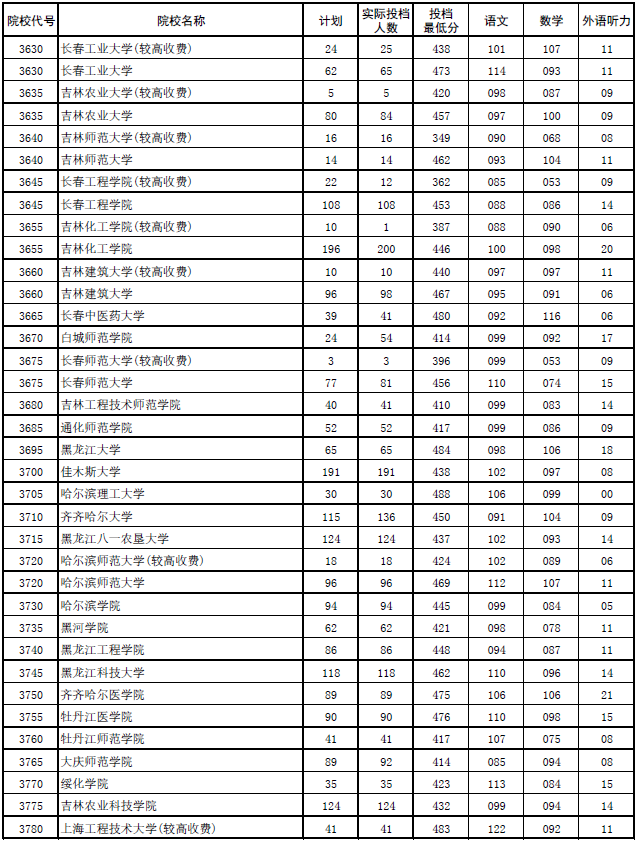 | 院校代号 | 院校名称 | 计划 | 实际投档人数 | 投档最低分 | 语文 | 数学 | 外语听力 |
|---|---|---|---|---|---|---|---|
| 3630 | 长春工业大学(较高收费) | 24 | 25 | 438 | 101 | 107 | 11 |
| 3630 | 长春工业大学 | 62 | 65 | 473 | 114 | 093 | 11 |
| 3635 | 吉林农业大学(较高收费) | 5 | 5 | 420 | 098 | 087 | 09 |
| 3635 | 吉林农业大学 | 80 | 84 | 457 | 097 | 100 | 09 |
| 3640 | 吉林师范大学(较高收费) | 16 | 16 | 349 | 090 | 068 | 08 |
| 3640 | 吉林师范大学 | 14 | 14 | 462 | 093 | 104 | 11 |
| 3645 | 长春工程学院(较高收费) | 22 | 12 | 362 | 085 | 053 | 09 |
| 3645 | 长春工程学院 | 108 | 108 | 453 | 088 | 086 | 14 |
| 3655 | 吉林化工学院(较高收费) | 10 | 1 | 387 | 088 | 090 | 06 |
| 3655 | 吉林化工学院 | 196 | 200 | 446 | 100 | 098 | 20 |
| 3660 | 吉林建筑大学(较高收费) | 10 | 10 | 440 | 097 | 097 | 11 |
| 3660 | 吉林建筑大学 | 96 | 98 | 467 | 095 | 091 | 06 |
| 3665 | 长春中医药大学 | 39 | 41 | 480 | 092 | 116 | 06 |
| 3670 | 白城师范学院 | 24 | 54 | 414 | 099 | 092 | 17 |
| 3675 | 长春师范大学(较高收费) | 3 | 3 | 396 | 099 | 053 | 09 |
| 3675 | 长春师范大学 | 77 | 81 | 456 | 110 | 074 | 15 |
| 3680 | 吉林工程技术师范学院 | 40 | 41 | 410 | 099 | 083 | 14 |
| 3685 | 通化师范学院 | 52 | 52 | 417 | 099 | 086 | 09 |
| 3695 | 黑龙江大学 | 65 | 65 | 484 | 098 | 106 | 18 |
| 3700 | 佳木斯大学 | 191 | 191 | 438 | 102 | 097 | 08 |
| 3705 | 哈尔滨理工大学 | 30 | 30 | 488 | 106 | 099 | 00 |
| 3710 | 齐齐哈尔大学 | 115 | 136 | 450 | 091 | 104 | 09 |
| 3715 | 黑龙江八一农垦大学 | 124 | 124 | 437 | 102 | 093 | 14 |
| 3720 | 哈尔滨师范大学(较高收费) | 18 | 18 | 424 | 102 | 089 | 06 |
| 3720 | 哈尔滨师范大学 | 96 | 96 | 469 | 112 | 107 | 11 |
| 3730 | 哈尔滨学院 | 94 | 94 | 445 | 099 | 084 | 05 |
| 3735 | 黑河学院 | 62 | 62 | 421 | 098 | 078 | 11 |
| 3740 | 黑龙江工程学院 | 86 | 86 | 448 | 094 | 087 | 11 |
| 3745 | 黑龙江科技大学 | 118 | 118 | 462 | 110 | 096 | 14 |
| 3750 | 齐齐哈尔医学院 | 89 | 89 | 475 | 106 | 106 | 21 |
| 3755 | 牡丹江医学院 | 90 | 90 | 476 | 110 | 098 | 15 |
| 3760 | 牡丹江师范学院 | 41 | 41 | 417 | 107 | 075 | 08 |
| 3765 | 大庆师范学院 | 89 | 92 | 414 | 085 | 094 | 08 |
| 3770 | 绥化学院 | 35 | 35 | 423 | 113 | 084 | 15 |
| 3775 | 吉林农业科技学院 | 124 | 124 | 432 | 099 | 094 | 14 |
| 3780 | 上海工程技术大学(较高收费) | 41 | 41 | 483 | 122 | 092 | 11 |